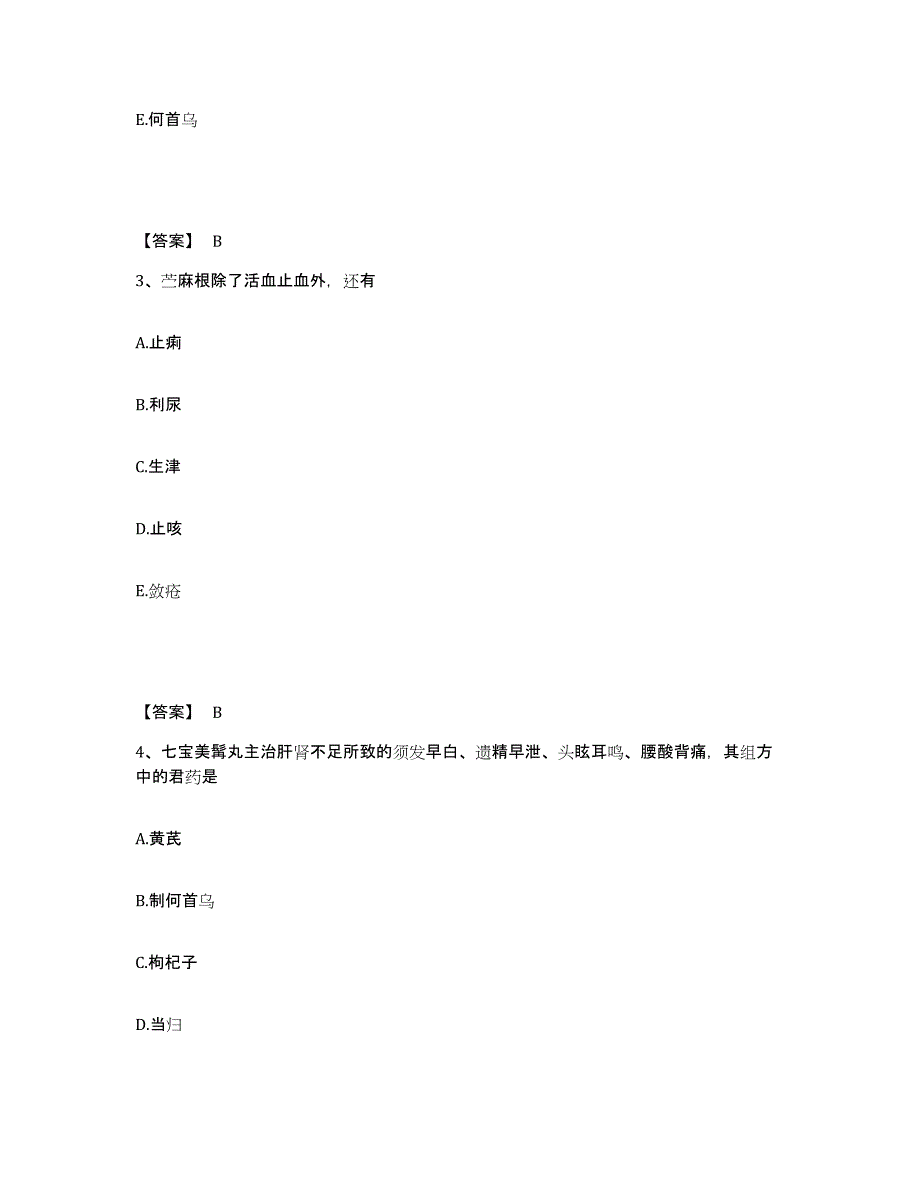 E.何首乌

【答案】 B

3、苎麻根除了活血止血外，还有

A.止痢

B.利尿

C.生津

D.止咳

E.敛疮

【答案】 B

4、七宝美髯丸主治肝肾不足所致的须发早白、遗精早泄、头眩耳鸣、腰酸背痛，其组方中的君药是

A.黄芪

B.制何首乌

C.枸杞子

D.当归